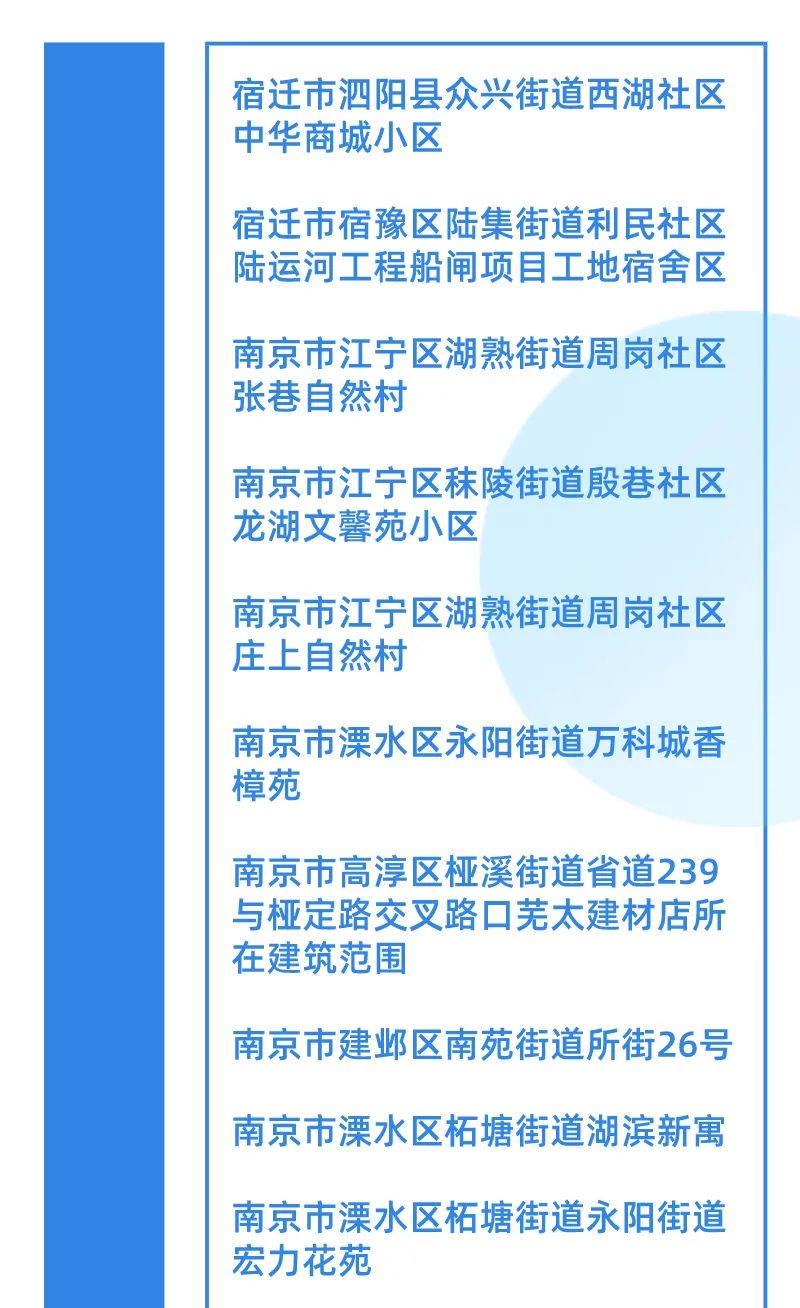 宿迁市泗阳县众兴街道西湖社区中华商城小区

宿迁市宿豫区陆集街道利民社区陆运河工程船闸项目工地宿舍区

南京市江宁区湖熟街道周岗社区张巷自然村

南京市江宁区秣陵街道殷巷社区龙湖文馨苑小区

南京市江宁区湖熟街道周岗社区庄上自然村

南京市溧水区永阳街道万科城香樟苑

南京市高淳区桠溪街道省道239与桠定路交叉路口芜太建材店所在建筑范围

南京市建邺区南苑街道所街26号

南京市溧水区柘塘街道湖滨新寓

南京市溧水区柘塘街道永阳街道宏力花苑